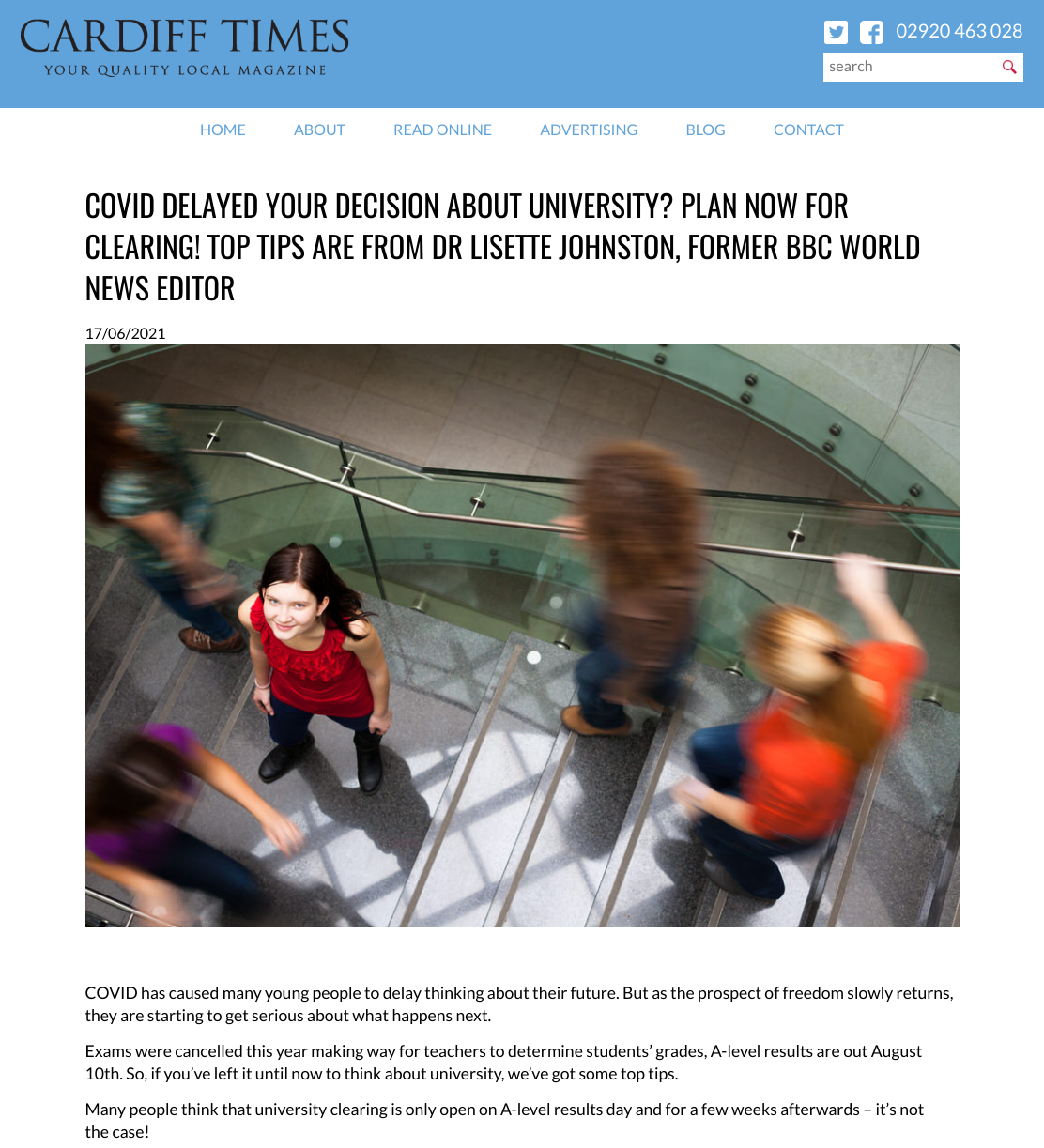 CARDIFF TIMES
YOUR QUALITY LOCAL MAGAZINE

02920 463 028

search

HOME ABOUT READ ONLINE ADVERTISING BLOG CONTACT

COVID DELAYED YOUR DECISION ABOUT UNIVERSITY? PLAN NOW FOR CLEARING! TOP TIPS ARE FROM DR LISETTE JOHNSTON, FORMER BBC WORLD NEWS EDITOR

17/06/2021

COVID has caused many young people to delay thinking about their future. But as the prospect of freedom slowly returns, they are starting to get serious about what happens next.

Exams were cancelled this year making way for teachers to determine students' grades, A-level results are out August 10th. So, if you've left it until now to think about university, we've got some top tips.

Many people think that university clearing is only open on A-level results day and for a few weeks afterwards – it's not the case!